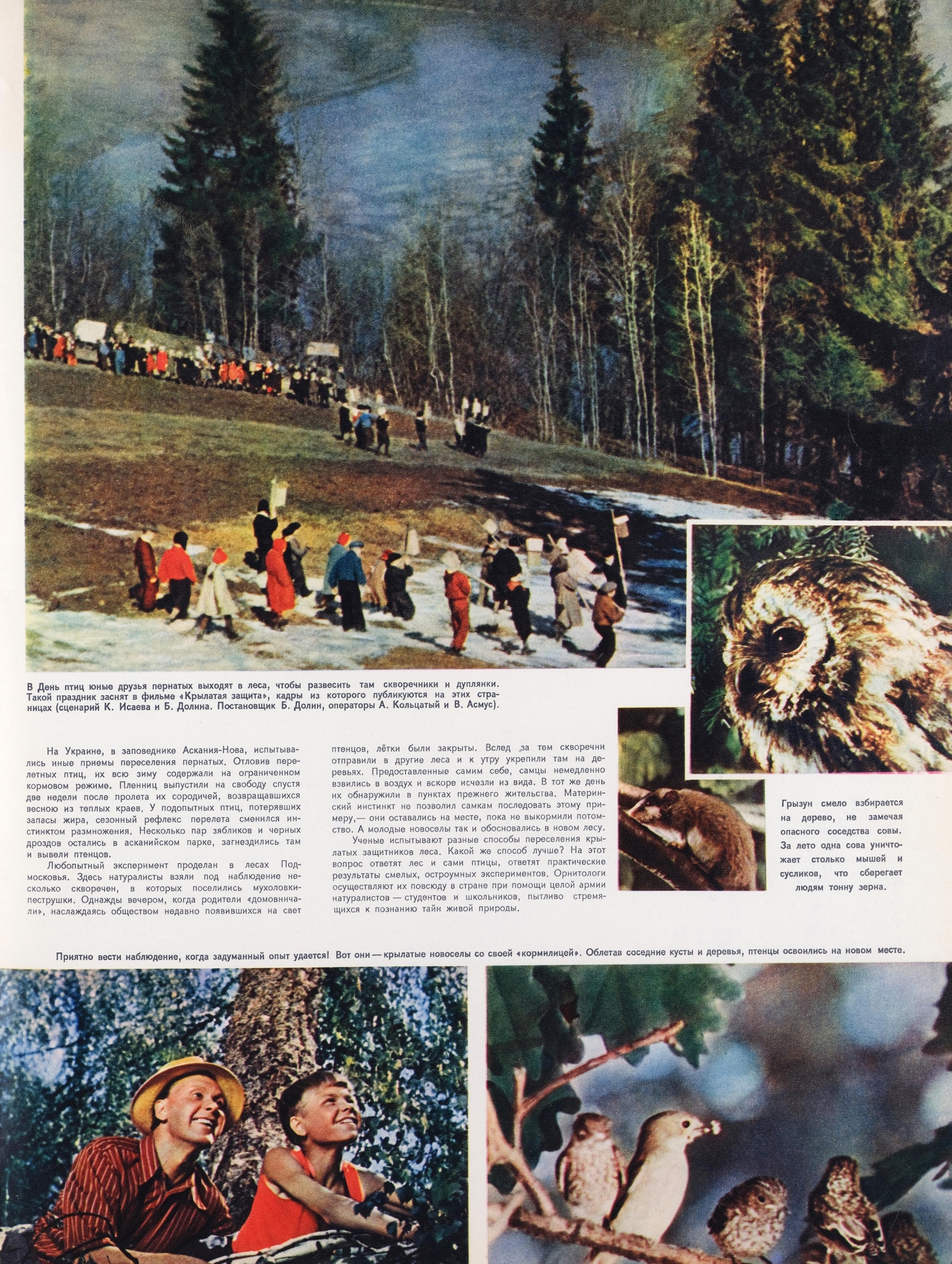 В День птиц юные друзья пернатых выходят в леса, чтобы развесить там скворечники и дуплянки. Такой праздник заснят в фильме «Крылатая защита», кадры из которого публикуются на этих страницах (сценарий К. Исаева и Б. Долина. Постановщик Б. Долин, операторы А. Кольцатый и В. Асмус).

На Украине, в заповеднике Аскания-Нова, испытывались иные приемы переселения пернатых. Отловив перелетных птиц, их всю зиму содержали на ограниченном кормовом режиме. Пленниц выпустили на свободу спустя две недели после пролета их сородичей, возвращавшихся весною из теплых краев. У подопытных птиц, потерявших запасы жира, сезонный рефлекс перелета сменился инстинктом размножения. Несколько пар зябликов и черных дроздов остались в асканийском парке, загнездились там и вывели птенцов.

Любопытный эксперимент проделан в лесах Подмосковья. Здесь натуралисты взяли под наблюдение несколько скворечен, в которых поселились мухоловки-пеструшки. Однажды вечером, когда родители «домовничали», наслаждаясь обществом недавно появившихся на свет птенцов, лётки были закрыты. Вслед за тем скворечни отправили в другие леса и к утру укрепили там на деревьях. Предоставленные самим себе, самцы немедленно взвились в воздух и вскоре исчезли из вида. В тот же день их обнаружили в пунктах прежнего жительства. Материнский инстинкт не позволил самкам последовать этому примеру,— они оставались на месте, пока не выкормили потомство. А молодые новоселы так и обосновались в новом лесу.

Ученые испытывают разные способы переселения крылатых защитников леса. Какой же способ лучше? На этот вопрос ответят лес и сами птицы, ответят практические результаты смелых, остроумных экспериментов. Орнитологи осуществляют их повсюду в стране при помощи целой армии натуралистов — студентов и школьников, пытливо стремящихся к познанию тайн живой природы.

Грызун смело взбирается на дерево, не замечая опасного соседства совы. За лето одна сова уничтожает столько мышей и сусликов, что сберегает людям тонну зерна.

Приятно вести наблюдение, когда задуманный опыт удается! Вот они — крылатые новоселы со своей «кормилицей». Облетав соседние кусты и деревья, птенцы освоились на новом месте.